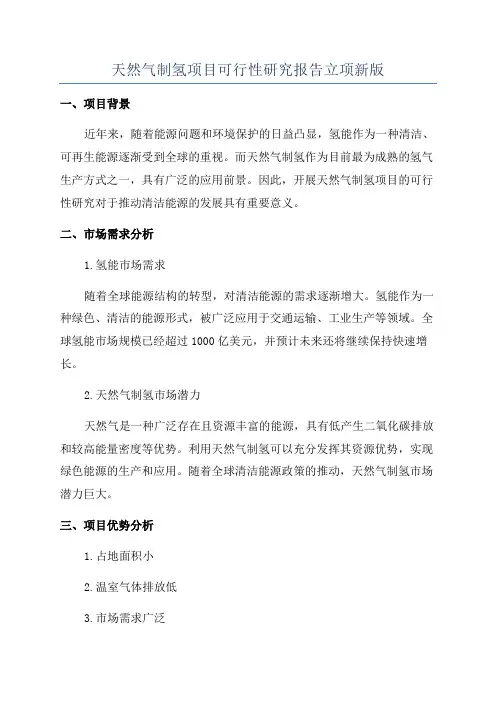 天然气制氢项目可行性研究报告立项新版

一、项目背景

近年来，随着能源问题和环境保护的日益凸显，氢能作为一种清洁、可再生能源逐渐受到全球的重视。而天然气制氢作为目前最为成熟的氢气生产方式之一，具有广泛的应用前景。因此，开展天然气制氢项目的可行性研究对于推动清洁能源的发展具有重要意义。

二、市场需求分析

1.氢能市场需求

随着全球能源结构的转型，对清洁能源的需求逐渐增大。氢能作为一种绿色、清洁的能源形式，被广泛应用于交通运输、工业生产等领域。全球氢能市场规模已经超过 1000 亿美元，并预计未来还将继续保持快速增长。

2.天然气制氢市场潜力

天然气是一种广泛存在且资源丰富的能源，具有低产生二氧化碳排放和较高能量密度等优势。利用天然气制氢可以充分发挥其资源优势，实现绿色能源的生产和应用。随着全球清洁能源政策的推动，天然气制氢市场潜力巨大。

三、项目优势分析

1.占地面积小

2.温室气体排放低

3.市场需求广泛